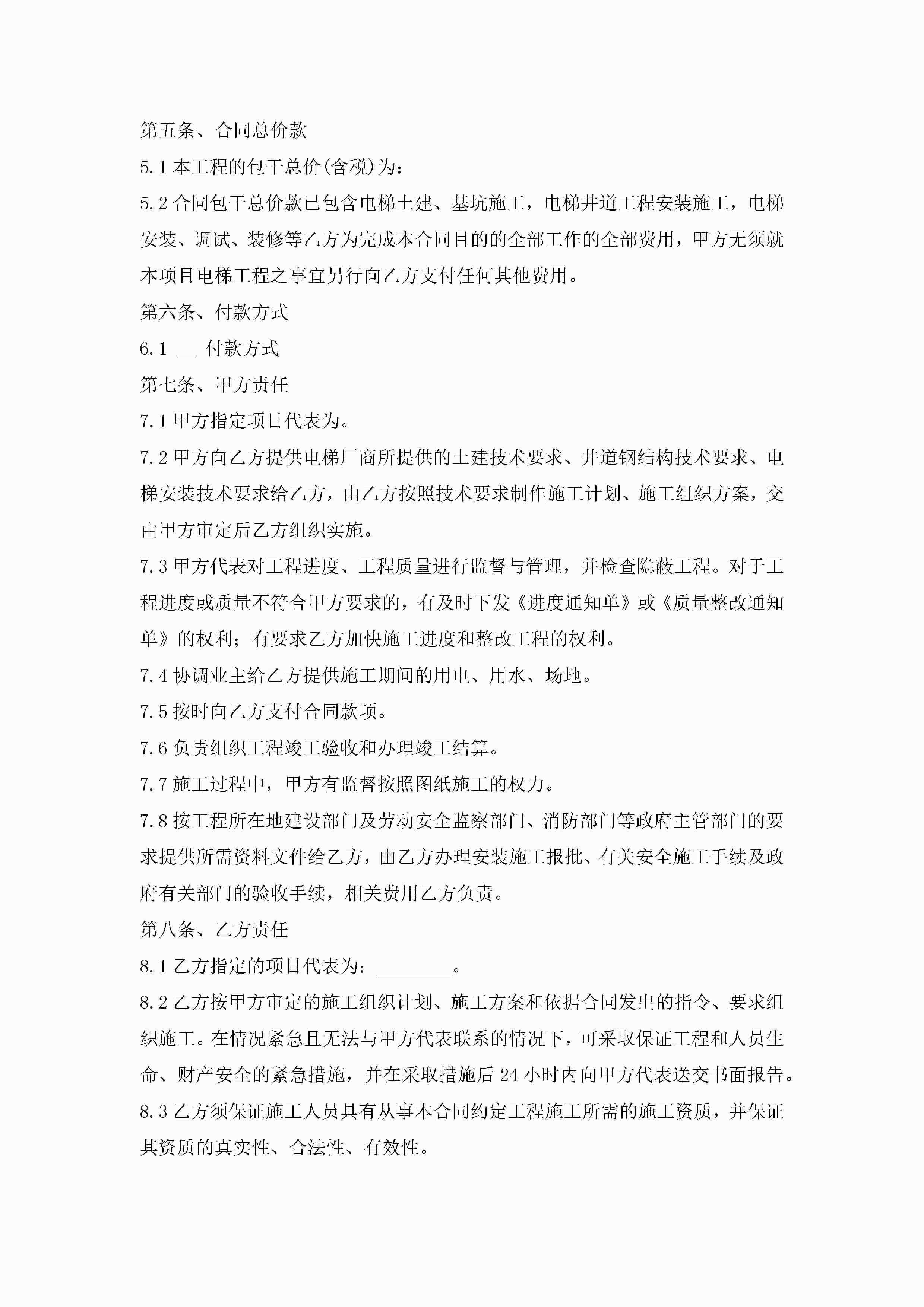 第五条、合同总价款

5.1 本工程的包干总价(含税)为：

5.2 合同包干总价款已包含电梯土建、基坑施工，电梯井道工程安装施工，电梯安装、调试、装修等乙方为完成本合同目的的全部工作的全部费用，甲方无须就本项目电梯工程之事宜另行向乙方支付任何其他费用。

第六条、付款方式

6.1 __ 付款方式

第七条、甲方责任

7.1 甲方指定项目代表为。

7.2 甲方向乙方提供电梯厂商所提供的土建技术要求、井道钢结构技术要求、电梯安装技术要求给乙方，由乙方按照技术要求制作施工计划、施工组织方案，交由甲方审定后乙方组织实施。

7.3 甲方代表对工程进度、工程质量进行监督与管理，并检查隐蔽工程。对于工程进度或质量不符合甲方要求的，有及时下发《进度通知单》或《质量整改通知单》的权利；有要求乙方加快施工进度和整改工程的权利。

7.4 协调业主给乙方提供施工期间的用电、用水、场地。

7.5 按时向乙方支付合同款项。

7.6 负责组织工程竣工验收和办理竣工结算。

7.7 施工过程中，甲方有监督按照图纸施工的权力。

7.8 按工程所在地建设部门及劳动安全监察部门、消防部门等政府主管部门的要求提供所需资料文件给乙方，由乙方办理安装施工报批、有关安全施工手续及政府有关部门的验收手续，相关费用乙方负责。

第八条、乙方责任

8.1 乙方指定的项目代表为：________。

8.2 乙方按甲方审定的施工组织计划、施工方案和依据合同发出的指令、要求组织施工。在情况紧急且无法与甲方代表联系的情况下，可采取保证工程和人员生命、财产安全的紧急措施，并在采取措施后 24 小时内向甲方代表送交书面报告。

8.3 乙方须保证施工人员具有从事本合同约定工程施工所需的施工资质，并保证其资质的真实性、合法性、有效性。